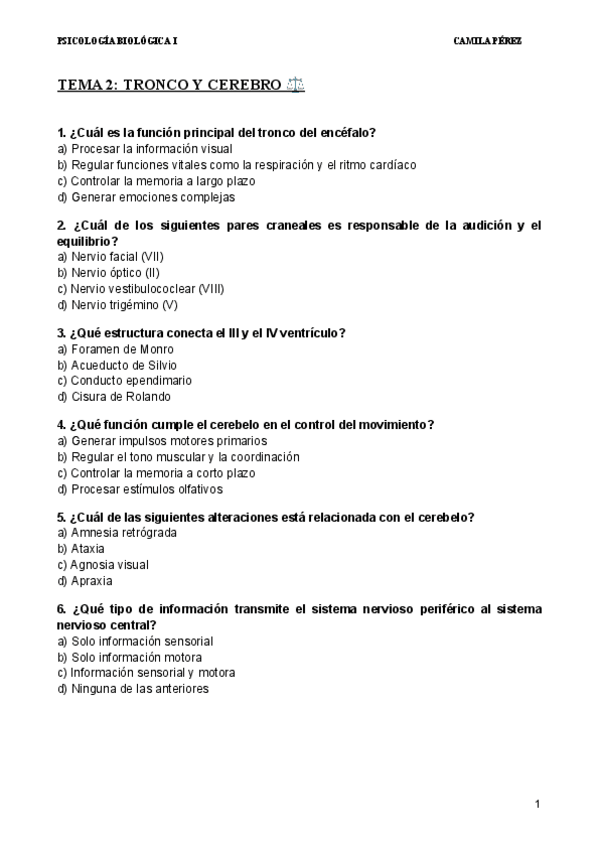 PSICOLOGÍA BIOLÓGICA I

CAMILA PÉREZ

TEMA 2: TRONCO Y CEREBRO ⚖️

1. ¿Cuál es la función principal del tronco del encéfalo?
a) Procesar la información visual
b) Regular funciones vitales como la respiración y el ritmo cardíaco
c) Controlar la memoria a largo plazo
d) Generar emociones complejas

2. ¿Cuál de los siguientes pares craneales es responsable de la audición y el equilibrio?
a) Nervio facial (VII)
b) Nervio óptico (II)
c) Nervio vestibulococlear (VIII)
d) Nervio trigémino (V)

3. ¿Qué estructura conecta el III y el IV ventrículo?
a) Foramen de Monro
b) Acueducto de Silvio
c) Conducto ependimario
d) Cisura de Rolando

4. ¿Qué función cumple el cerebelo en el control del movimiento?
a) Generar impulsos motores primarios
b) Regular el tono muscular y la coordinación
c) Controlar la memoria a corto plazo
d) Procesar estímulos olfativos

5. ¿Cuál de las siguientes alteraciones está relacionada con el cerebelo?
a) Amnesia retrógrada
b) Ataxia
c) Agnosia visual
d) Apraxia

6. ¿Qué tipo de información transmite el sistema nervioso periférico al sistema nervioso central?
a) Solo información sensorial
b) Solo información motora
c) Información sensorial y motora
d) Ninguna de las anteriores

1